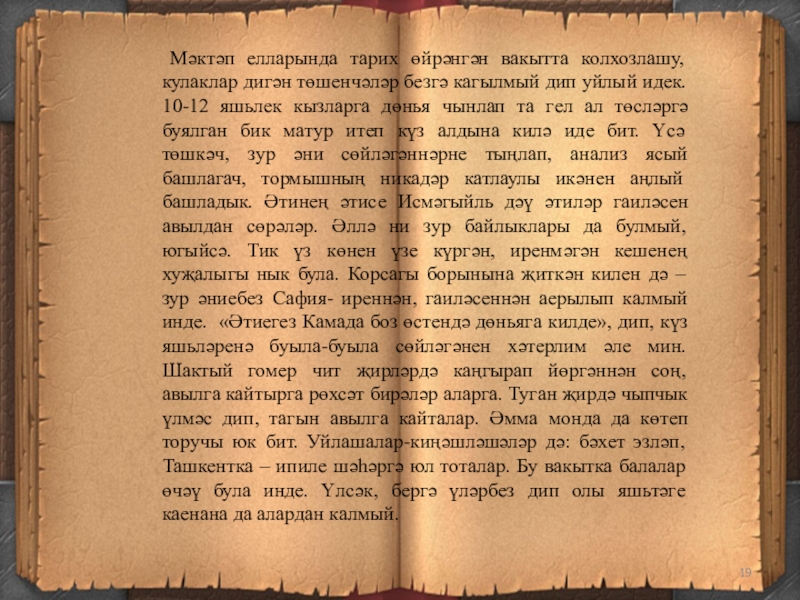 Мәктәп елларында тарих өйрәнгән вакытта колхозлашу, кулаклар дигән төшенчәләр безгә кагылмый дип уйлый идек. 10-12 яшьлек кызларга дөнья чынлап та гел ал төсләргә буялган бик матур итеп күз алдына килә иде бит. Үсә төшкәч, зур әни сөйләгәннәрне тыңлап, анализ ясый башлагач, тормышның никадәр катлаулы икәнен аңлый башладык. Әтинең әтисе Исмәгыйль дәү әтиләр гаиләсен авылдан сөрәләр. Әллә ни зур байлыклары да булмый, югыйсә. Тик үз көнен үзе күргән, иренмәгән кешенең хуҗалыгы нык була. Корсагы борынына җиткән килен дә – зур әниебез Сафия- иреннән, гаиләсеннән аерылып калмый инде. «Әтиегез Камада боз өстендә дөньяга килде», дип, күз яшьләренә буыла-буыла сөйләгәнен хәтерлим әле мин. Шактый гомер чит җирләрдә каңгырап йөргәннән соң, авылга кайтырга рөхсәт бирәләр аларга. Туган җирдә чыпчык үлмәс дип, тагын авылга кайталар. Әмма монда да көтеп торучы юк бит. Уйлашалар-киңәшләшәләр дә: бәхет эзләп, Ташкентка – ипиле шәһәргә юл тоталар. Бу вакытка балалар өчәү була инде. Үлсәк, бергә үләрбез дип олы яшьтәге каенана да алардан калмый.

19